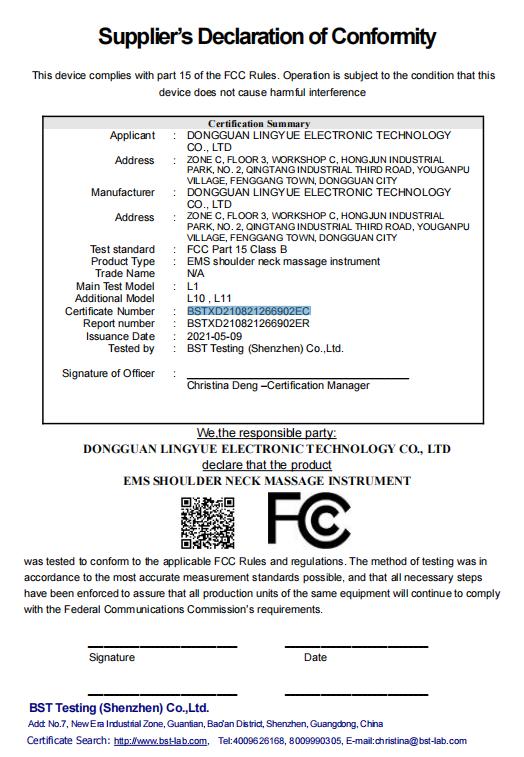 Supplier's Declaration of Conformity

This device complies with part 15 of the FCC Rules. Operation is subject to the condition that this device does not cause harmful interference

Certification Summary

| | | |
|---|---|---|
| Applicant | : | DONGGUAN LINGYUE ELECTRONIC TECHNOLOGY CO., LTD |
| Address | : | ZONE C, FLOOR 3, WORKSHOP C, HONGJUN INDUSTRIAL PARK, NO. 2, QINGTANG INDUSTRIAL THIRD ROAD, YOUGANPU VILLAGE, FENGGANG TOWN, DONGGUAN CITY |
| Manufacturer | : | DONGGUAN LINGYUE ELECTRONIC TECHNOLOGY CO., LTD |
| Address | : | ZONE C, FLOOR 3, WORKSHOP C, HONGJUN INDUSTRIAL PARK, NO. 2, QINGTANG INDUSTRIAL THIRD ROAD, YOUGANPU VILLAGE, FENGGANG TOWN, DONGGUAN CITY |
| Test standard | : | FCC Part 15 Class B |
| Product Type | : | EMS shoulder neck massage instrument |
| Trade Name | : | N/A |
| Main Test Model | : | L1 |
| Additional Model | : | L10 , L11 |
| Certificate Number | : | BSTXD210821266902EC |
| Report number | : | BSTXD210821266902ER |
| Issuance Date | : | 2021-05-09 |
| Tested by | : | BST Testing (Shenzhen) Co.,Ltd. |
| Signature of Officer | : | Christina Deng –Certification Manager |

We,the responsible party:
DONGGUAN LINGYUE ELECTRONIC TECHNOLOGY CO., LTD
declare that the product
EMS SHOULDER NECK MASSAGE INSTRUMENT

FC

was tested to conform to the applicable FCC Rules and regulations. The method of testing was in accordance to the most accurate measurement standards possible, and that all necessary steps have been enforced to assure that all production units of the same equipment will continue to comply with the Federal Communications Commission's requirements.

Signature

Date

BST Testing (Shenzhen) Co.,Ltd.
Add: No.7, New Era Industrial Zone, Guantian, Bao'an District, Shenzhen, Guangdong, China
Certificate Search: http://www.bst-lab.com, Tel:4009626168, 8009990305, E-mail:christina@bst-lab.com